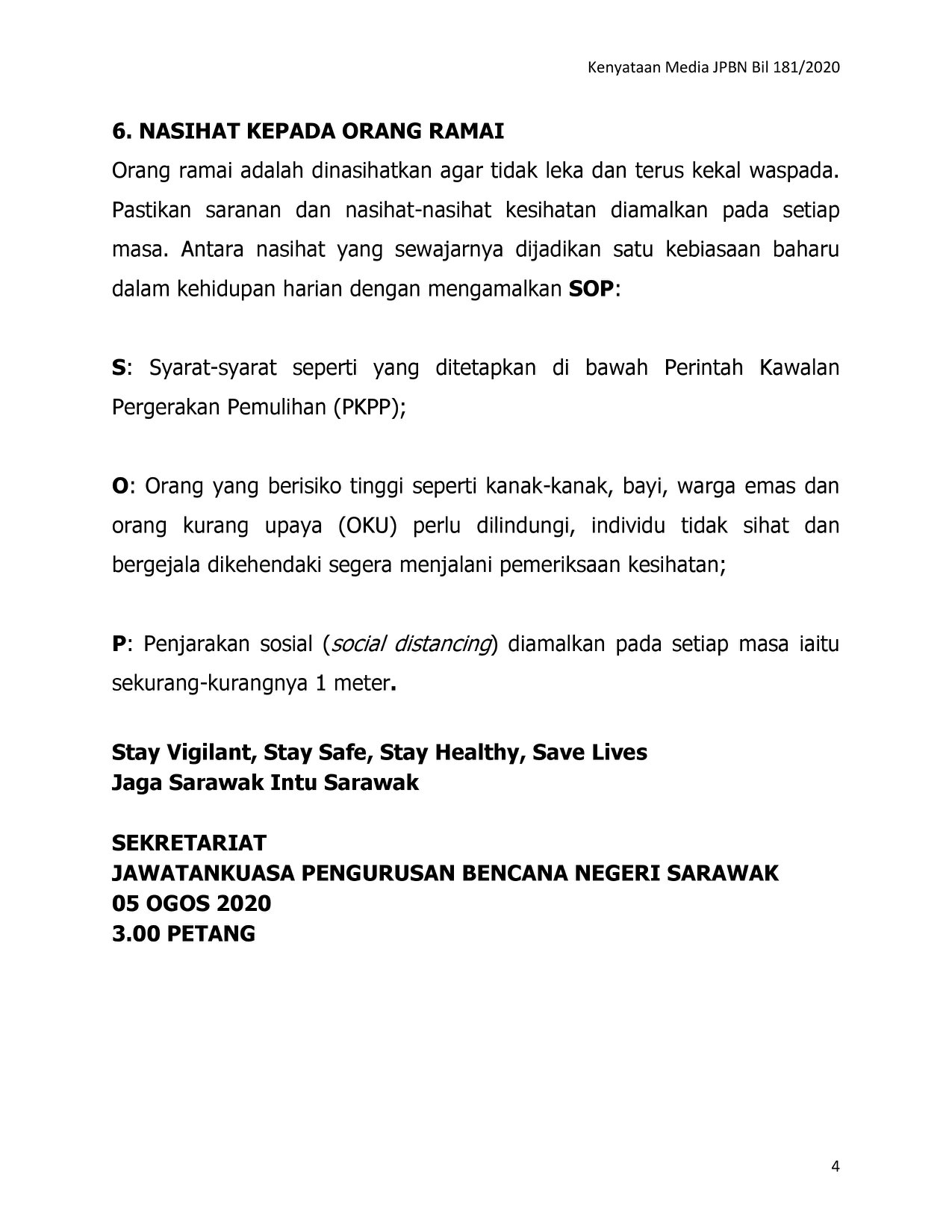 Kenyataan Media JPBN Bil 181/2020

6. NASIHAT KEPADA ORANG RAMAI

Orang ramai adalah dinasihatkan agar tidak leka dan terus kekal waspada. Pastikan saranan dan nasihat-nasihat kesihatan diamalkan pada setiap masa. Antara nasihat yang sewajarnya dijadikan satu kebiasaan baharu dalam kehidupan harian dengan mengamalkan SOP:

S: Syarat-syarat seperti yang ditetapkan di bawah Perintah Kawalan Pergerakan Pemulihan (PKPP);

O: Orang yang berisiko tinggi seperti kanak-kanak, bayi, warga emas dan orang kurang upaya (OKU) perlu dilindungi, individu tidak sihat dan bergejala dikehendaki segera menjalani pemeriksaan kesihatan;

P: Penjarakan sosial (social distancing) diamalkan pada setiap masa iaitu sekurang-kurangnya 1 meter.

Stay Vigilant, Stay Safe, Stay Healthy, Save Lives
Jaga Sarawak Intu Sarawak

SEKRETARIAT
JAWATANKUASA PENGURUSAN BENCANA NEGERI SARAWAK
05 OGOS 2020
3.00 PETANG

4